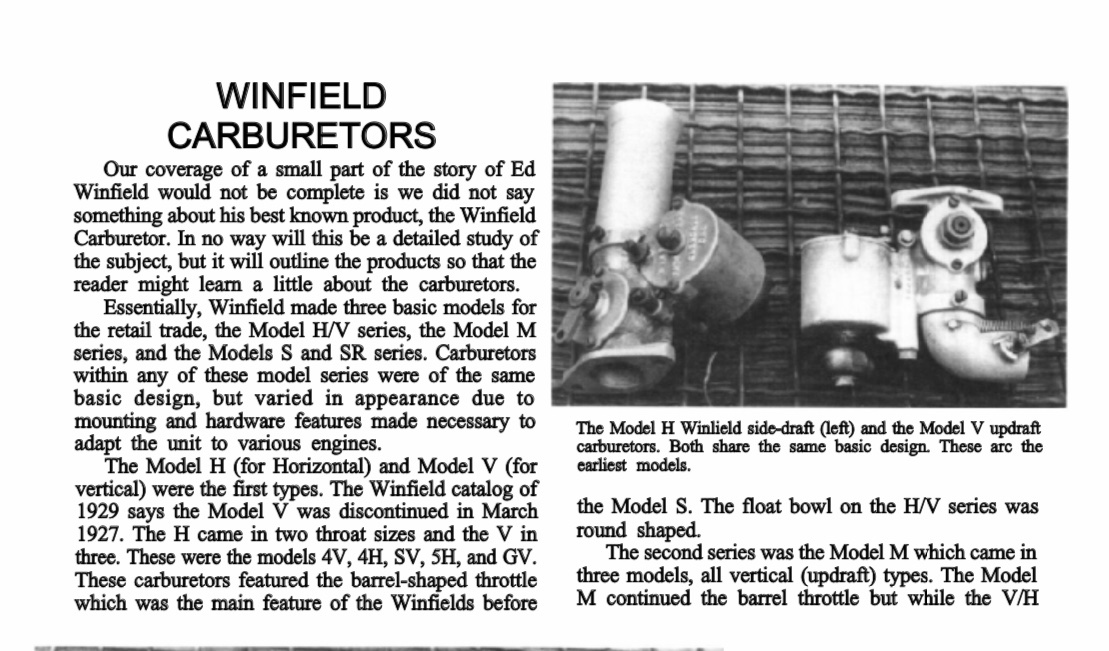 WINFIELD CARBURETORS

Our coverage of a small part of the story of Ed Winfield would not be complete is we did not say something about his best known product, the Winfield Carburetor. In no way will this be a detailed study of the subject, but it will outline the products so that the reader might learn a little about the carburetors.

Essentially, Winfield made three basic models for the retail trade, the Model H/V series, the Model M series, and the Models S and SR series. Carburetors within any of these model series were of the same basic design, but varied in appearance due to mounting and hardware features made necessary to adapt the unit to various engines.

The Model H (for Horizontal) and Model V (for vertical) were the first types. The Winfield catalog of 1929 says the Model V was discontinued in March 1927. The H came in two throat sizes and the V in three. These were the models 4V, 4H, SV, 5H, and GV. These carburetors featured the barrel-shaped throttle which was the main feature of the Winfields before

The Model H Winlield side-draft (left) and the Model V updraft carburetors. Both share the same basic design. These arc the earliest models.

the Model S. The float bowl on the H/V series was round shaped.

The second series was the Model M which came in three models, all vertical (updraft) types. The Model M continued the barrel throttle but while the V/H